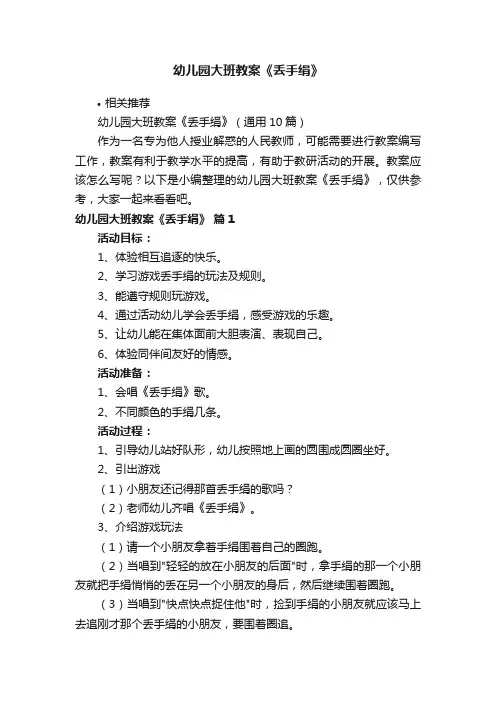 幼儿园大班教案《丢手绢》

• 相关推荐

幼儿园大班教案《丢手绢》（通用 10 篇）

作为一名专为他人授业解惑的人民教师，可能需要进行教案编写工作，教案有利于教学水平的提高，有助于教研活动的开展。教案应该怎么写呢？以下是小编整理的幼儿园大班教案《丢手绢》，仅供参考，大家一起来看看吧。

幼儿园大班教案《丢手绢》 篇 1

活动目标：

1、体验相互追逐的快乐。

2、学习游戏丢手绢的玩法及规则。

3、能遵守规则玩游戏。

4、通过活动幼儿学会丢手绢，感受游戏的乐趣。

5、让幼儿能在集体面前大胆表演、表现自己。

6、体验同伴间友好的情感。

活动准备：

1、会唱《丢手绢》歌。

2、不同颜色的手绢几条。

活动过程：

1、引导幼儿站好队形，幼儿按照地上画的圆围成圆圈坐好。

2、引出游戏

（1）小朋友还记得那首丢手绢的歌吗？

（2）老师幼儿齐唱《丢手绢》。

3、介绍游戏玩法

（1）请一个小朋友拿着手绢围着自己的圈跑。

（2）当唱到"轻轻的放在小朋友的后面"时，拿手绢的那一个小朋友就把手绢悄悄的丢在另一个小朋友的身后，然后继续围着圈跑。

（3）当唱到"快点快点捉住他"时，捡到手绢的小朋友就应该马上去追刚才那个丢手绢的小朋友，要围着圈追。